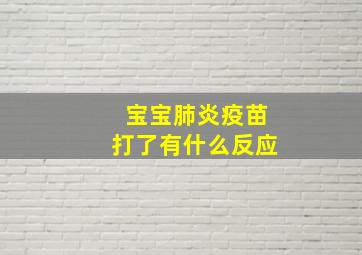 宝宝肺炎疫苗
打了有什么反应